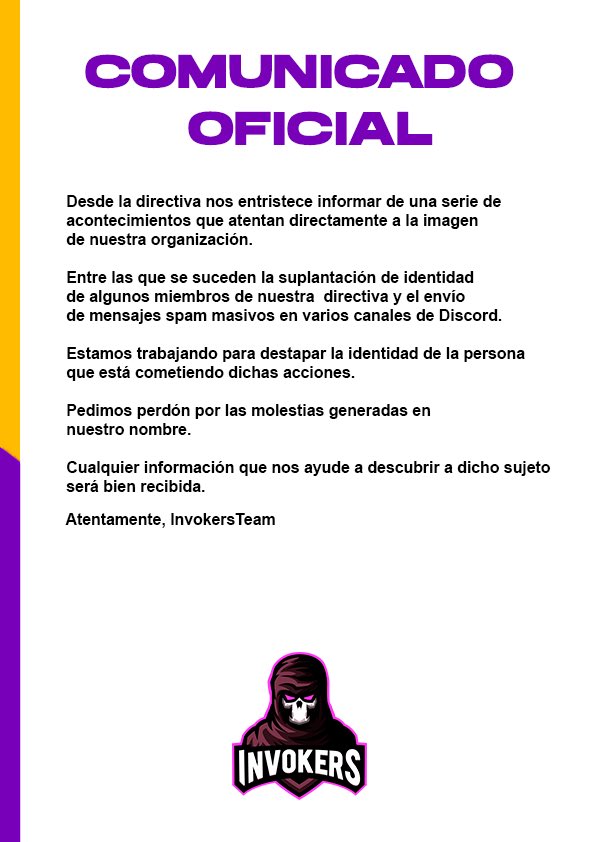 COMUNICADO OFICIAL

Desde la directiva nos entristece informar de una serie de acontecimientos que atentan directamente a la imagen de nuestra organización.

Entre las que se suceden la suplantación de identidad de algunos miembros de nuestra  directiva y el envío de mensajes spam masivos en varios canales de Discord.

Estamos trabajando para destapar la identidad de la persona que está cometiendo dichas acciones.

Pedimos perdón por las molestias generadas en nuestro nombre.

Cualquier información que nos ayude a descubrir a dicho sujeto será bien recibida.

Atentamente, InvokersTeam

INVOKERS